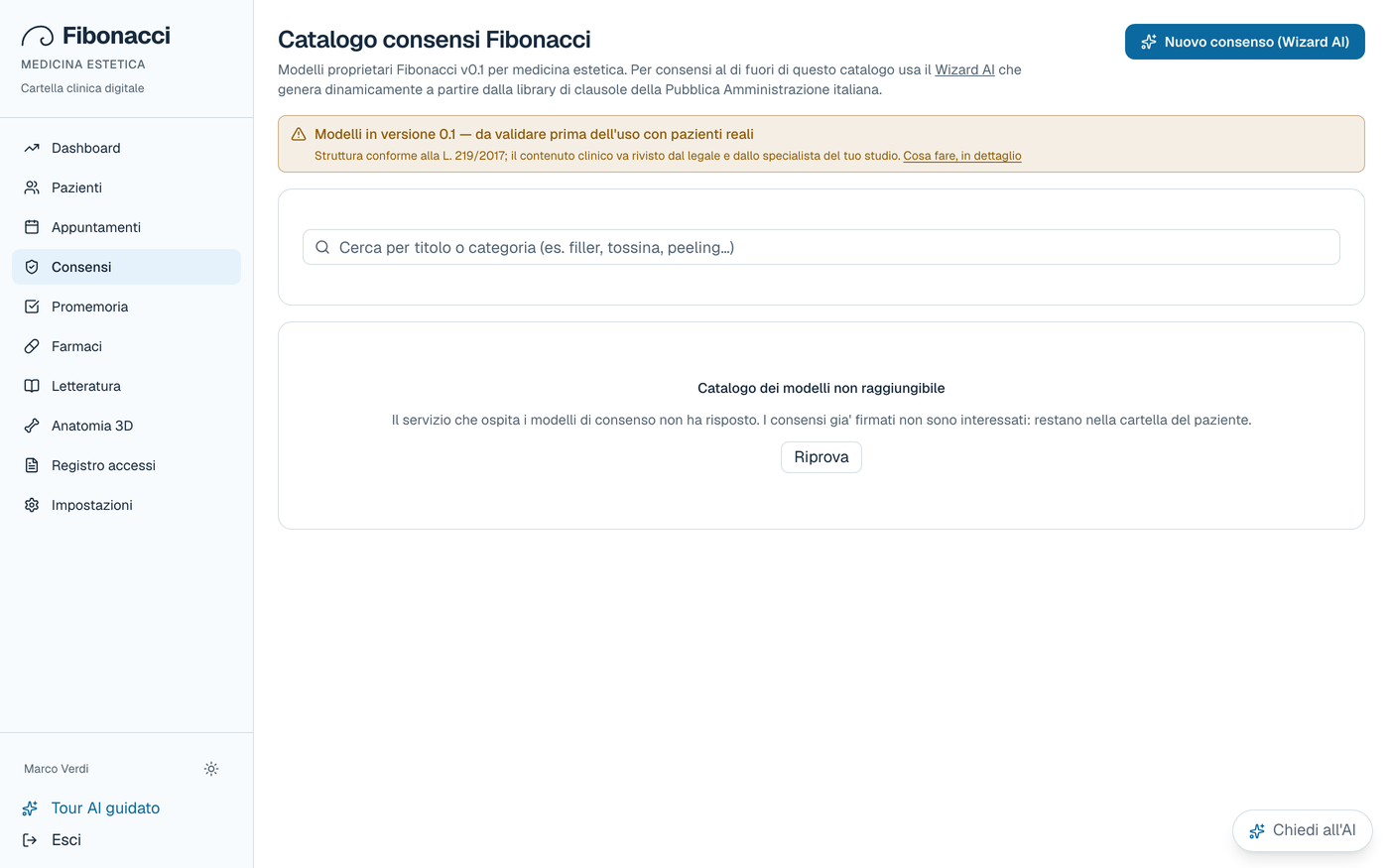 Fibonacci
MEDICINA ESTETICA
Cartella clinica digitale

Dashboard
Pazienti
Appuntamenti
Consensi
Promemoria
Farmaci
Letteratura
Anatomia 3D
Registro accessi
Impostazioni

Marco Verdi

Tour AI guidato
Esci

Catalogo consensi Fibonacci

Nuovo consenso (Wizard AI)

Modelli proprietari Fibonacci v0.1 per medicina estetica. Per consensi al di fuori di questo catalogo usa il Wizard AI che genera dinamicamente a partire dalla library di clausole della Pubblica Amministrazione italiana.

Modelli in versione 0.1 — da validare prima dell'uso con pazienti reali
Struttura conforme alla L. 219/2017; il contenuto clinico va rivisto dal legale e dallo specialista del tuo studio. Cosa fare, in dettaglio

Cerca per titolo o categoria (es. filler, tossina, peeling...)

Catalogo dei modelli non raggiungibile
Il servizio che ospita i modelli di consenso non ha risposto. I consensi gia' firmati non sono interessati: restano nella cartella del paziente.
Riprova

Chiedi all'AI